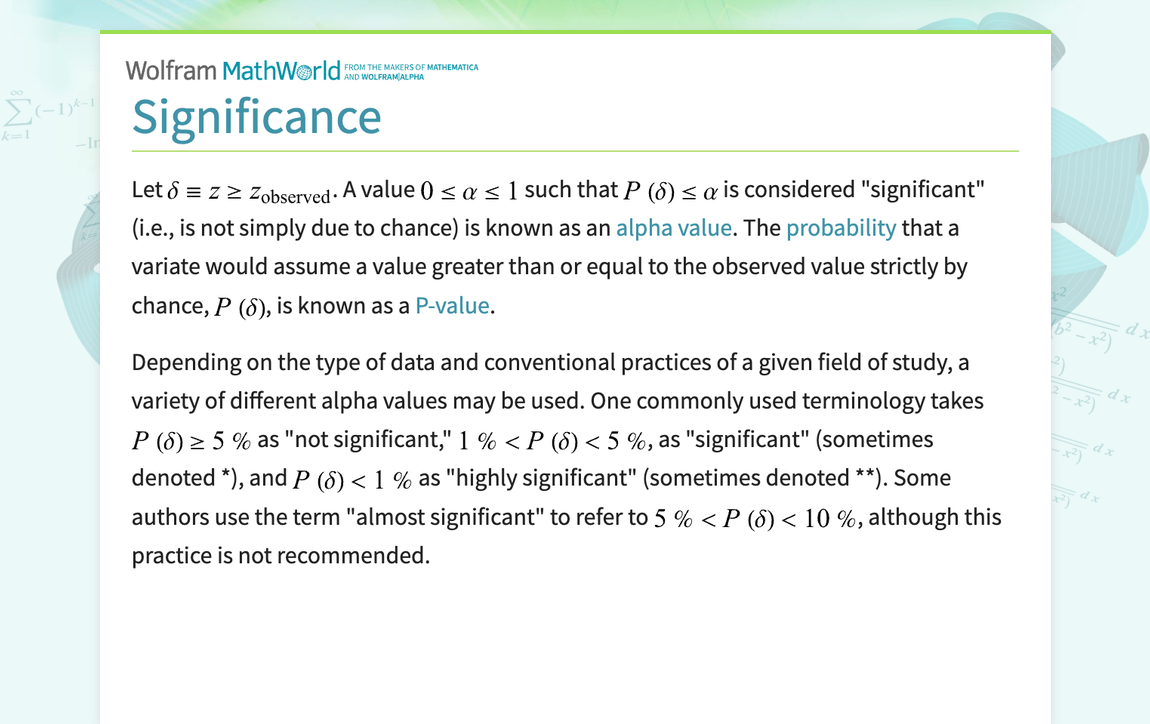 Wolfram MathWorld FROM THE MAKERS OF MATHEMATICA AND WOLFRAM|ALPHA

Significance

Let $\delta \equiv z \geq z_{\text{observed}}$. A value $0 \leq \alpha \leq 1$ such that $P(\delta) \leq \alpha$ is considered "significant" (i.e., is not simply due to chance) is known as an alpha value. The probability that a variate would assume a value greater than or equal to the observed value strictly by chance, $P(\delta)$, is known as a P-value.

Depending on the type of data and conventional practices of a given field of study, a variety of different alpha values may be used. One commonly used terminology takes $P(\delta) \geq 5\%$ as "not significant," $1\% < P(\delta) < 5\%$, as "significant" (sometimes denoted *), and $P(\delta) < 1\%$ as "highly significant" (sometimes denoted **). Some authors use the term "almost significant" to refer to $5\% < P(\delta) < 10\%$, although this practice is not recommended.